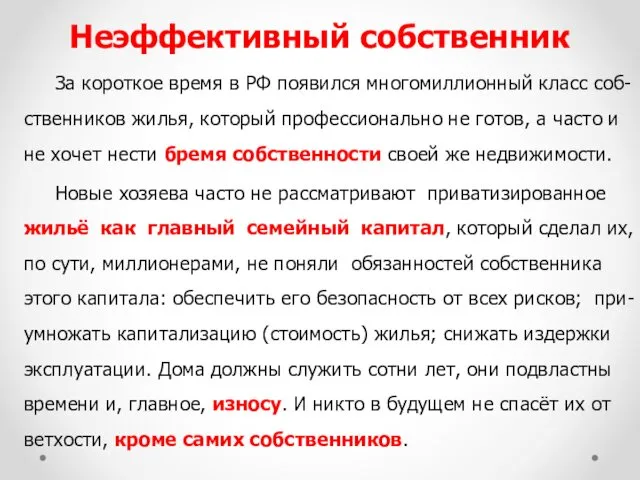 Неэффективный собственник

За короткое время в РФ появился многомиллионный класс собственников жилья, который профессионально не готов, а часто и не хочет нести бремя собственности своей же недвижимости.

Новые хозяева часто не рассматривают приватизированное жильё как главный семейный капитал, который сделал их, по сути, миллионерами, не поняли обязанностей собственника этого капитала: обеспечить его безопасность от всех рисков; приумножать капитализацию (стоимость) жилья; снижать издержки эксплуатации. Дома должны служить сотни лет, они подвластны времени и, главное, износу. И никто в будущем не спасёт их от ветхости, кроме самих собственников.